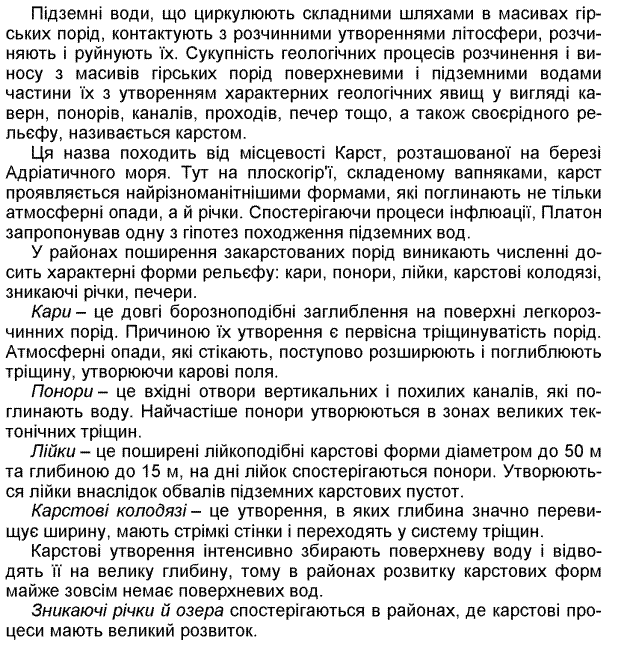 Підземні води, що циркулюють складними шляхами в масивах гірських порід, контактують з розчинними утвореннями літосфери, розчиняють і руйнують їх. Сукупність геологічних процесів розчинення і виносу з масивів гірських порід поверхневими і підземними водами частини їх з утворенням характерних геологічних явищ у вигляді каверн, понорів, каналів, проходів, печер тощо, а також своєрідного рельєфу, називається карстом.

Ця назва походить від місцевості Карст, розташованої на березі Адріатичного моря. Тут на плоскогір'ї, складеному вапняками, карст проявляється найрізноманітнішими формами, які поглинають не тільки атмосферні опади, а й річки. Спостерігаючи процеси інфлюації, Платон запропонував одну з гіпотез походження підземних вод.

У районах поширення закарстованих порід виникають численні досить характерні форми рельєфу: кари, понори, лійки, карстові колодязі, зникаючі річки, печери.

Кари – це довгі борозноподібні заглиблення на поверхні легкорозчинних порід. Причиною їх утворення є первісна тріщинуватість порід. Атмосферні опади, які стікають, поступово розширюють і поглиблюють тріщину, утворюючи карові поля.

Понори – це вхідні отвори вертикальних і похилих каналів, які поглинають воду. Найчастіше понори утворюються в зонах великих тектонічних тріщин.

Лійки – це поширені лійкоподібні карстові форми діаметром до 50 м та глибиною до 15 м, на дні лійок спостерігаються понори. Утворюються лійки внаслідок обвалів підземних карстових пустот.

Карстові колодязі – це утворення, в яких глибина значно перевищує ширину, мають стрімкі стінки і переходять у систему тріщин.

Карстові утворення інтенсивно збирають поверхневу воду і відводять її на велику глибину, тому в районах розвитку карстових форм майже зовсім немає поверхневих вод.

Зникаючі річки й озера спостерігаються в районах, де карстові процеси мають великий розвиток.